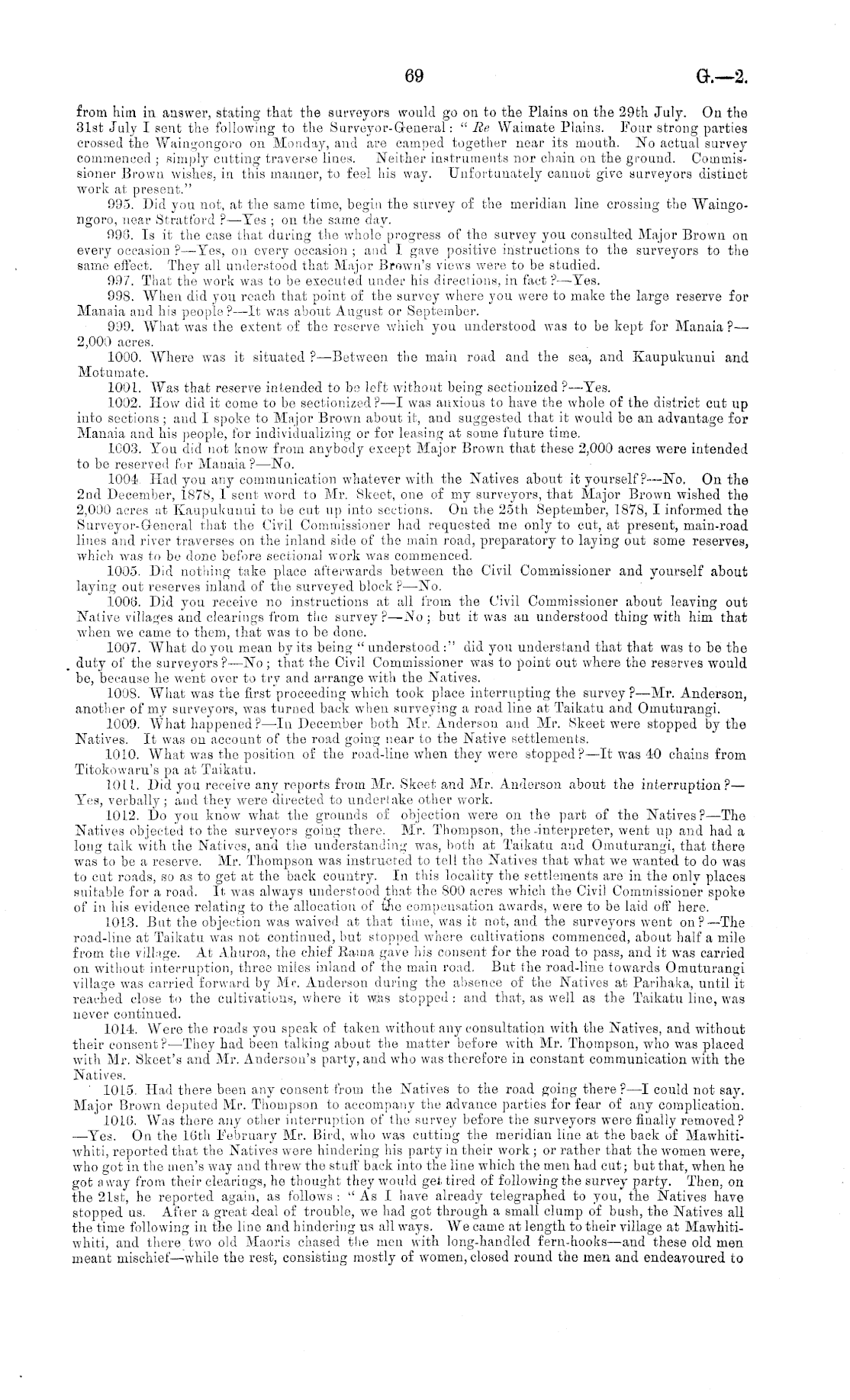 69 G.—2.

from him in answer, stating that the surveyors would go on to the Plains on the 29th July. On the 31st July I sent the following to the Surveyor-General: "Re Waimate Plains. Four strong parties crossed the Waingongoro on Monday, and are camped together near its mouth. No actual survey commenced; simply cutting traverse lines. Neither instruments nor chain on the ground. Commissioner Brown wishes, in this manner, to feel his way. Unfortunately cannot give surveyors distinct work at present."

995. Did you not, at the same time, begin the survey of the meridian line crossing the Waingongoro, near Stratford?—Yes; on the same day.

996. Is it the case that during the whole progress of the survey you consulted Major Brown on every occasion?—Yes, on every occasion; and I gave positive instructions to the surveyors to the same effect. They all understood that Major Brown's views were to be studied.

997. That the work was to be executed under his directions, in fact?—Yes.

998. When did you reach that point of the survey where you were to make the large reserve for Manaia and his people?—It was about August or September.

999. What was the extent of the reserve which you understood was to be kept for Manaia?—2,000 acres.

1000. Where was it situated?—Between the main road and the sea, and Kaupukunui and Motumate.

1001. Was that reserve intended to be left without being sectionized?—Yes.

1002. How did it come to be sectionized?—I was anxious to have the whole of the district cut up into sections; and I spoke to Major Brown about it, and suggested that it would be an advantage for Manaia and his people, for individualizing or for leasing at some future time.

1003. You did not know from anybody except Major Brown that these 2,000 acres were intended to be reserved for Manaia?—No.

1004. Had you any communication whatever with the Natives about it yourself?—No. On the 2nd December, 1878, I sent word to Mr. Skeet, one of my surveyors, that Major Brown wished the 2,000 acres at Kaupukunui to be cut up into sections. On the 25th September, 1878, I informed the Surveyor-General that the Civil Commissioner had requested me only to cut, at present, main-road lines and river traverses on the inland side of the main road, preparatory to laying out some reserves, which was to be done before sectional work was commenced.

1005. Did nothing take place afterwards between the Civil Commissioner and yourself about laying out reserves inland of the surveyed block?—No.

1006. Did you receive no instructions at all from the Civil Commissioner about leaving out Native villages and clearings from the survey?—No; but it was an understood thing with him that when we came to them, that was to be done.

1007. What do you mean by its being "understood:" did you understand that that was to be the duty of the surveyors?—No; that the Civil Commissioner was to point out where the reserves would be, because he went over to try and arrange with the Natives.

1008. What was the first proceeding which took place interrupting the survey?—Mr. Anderson, another of my surveyors, was turned back when surveying a road line at Taikatu and Omuturangi.

1009. What happened?—In December both Mr. Anderson and Mr. Skeet were stopped by the Natives. It was on account of the road going near to the Native settlements.

1010. What was the position of the road-line when they were stopped?—It was 40 chains from Titokowaru's pa at Taikatu.

1011. Did you receive any reports from Mr. Skeet and Mr. Anderson about the interruption?—Yes, verbally; and they were directed to undertake other work.

1012. Do you know what the grounds of objection were on the part of the Natives?—The Natives objected to the surveyors going there. Mr. Thompson, the interpreter, went up and had a long talk with the Natives, and the understanding was, both at Taikatu and Omuturangi, that there was to be a reserve. Mr. Thompson was instructed to tell the Natives that what we wanted to do was to cut roads, so as to get at the back country. In this locality the settlements are in the only places suitable for a road. It was always understood that the 800 acres which the Civil Commissioner spoke of in his evidence relating to the allocation of the compensation awards, were to be laid off here.

1013. But the objection was waived at that time, was it not, and the surveyors went on?—The road-line at Taikatu was not continued, but stopped where cultivations commenced, about half a mile from the village. At Ahuroa, the chief Rama gave his consent for the road to pass, and it was carried on without interruption, three miles inland of the main road. But the road-line towards Omuturangi village was carried forward by Mr. Anderson during the absence of the Natives at Parihaka, until it reached close to the cultivations, where it was stopped: and that, as well as the Taikatu line, was never continued.

1014. Were the roads you speak of taken without any consultation with the Natives, and without their consent?—They had been talking about the matter before with Mr. Thompson, who was placed with Mr. Skeet's and Mr. Anderson's party, and who was therefore in constant communication with the Natives.

1015. Had there been any consent from the Natives to the road going there?—I could not say. Major Brown deputed Mr. Thompson to accompany the advance parties for fear of any complication.

1016. Was there any other interruption of the survey before the surveyors were finally removed?—Yes. On the 16th February Mr. Bird, who was cutting the meridian line at the back of Mawhitiwhiti, reported that the Natives were hindering his party in their work; or rather that the women were, who got in the men's way and threw the stuff back into the line which the men had cut; but that, when he got away from their clearings, he thought they would get tired of following the survey party. Then, on the 21st, he reported again, as follows: "As I have already telegraphed to you, the Natives have stopped us. After a great deal of trouble, we had got through a small clump of bush, the Natives all the time following in the line and hindering us all ways. We came at length to their village at Mawhitiwhiti, and there two old Maoris chased the men with long-handled fern-hooks—and these old men meant mischief—while the rest, consisting mostly of women, closed round the men and endeavoured to